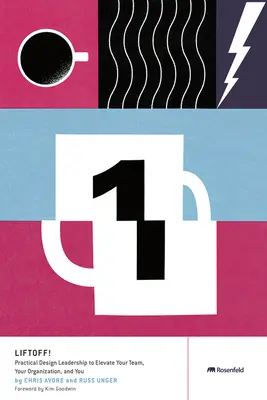 1
1

LIFTOFF!

Practical Design Leadership to Elevate Your Team, Your Organization, and You

by CHRIS AVORE and RUSS UNGER

Foreword by Kim Goodwin

Rosenfeld